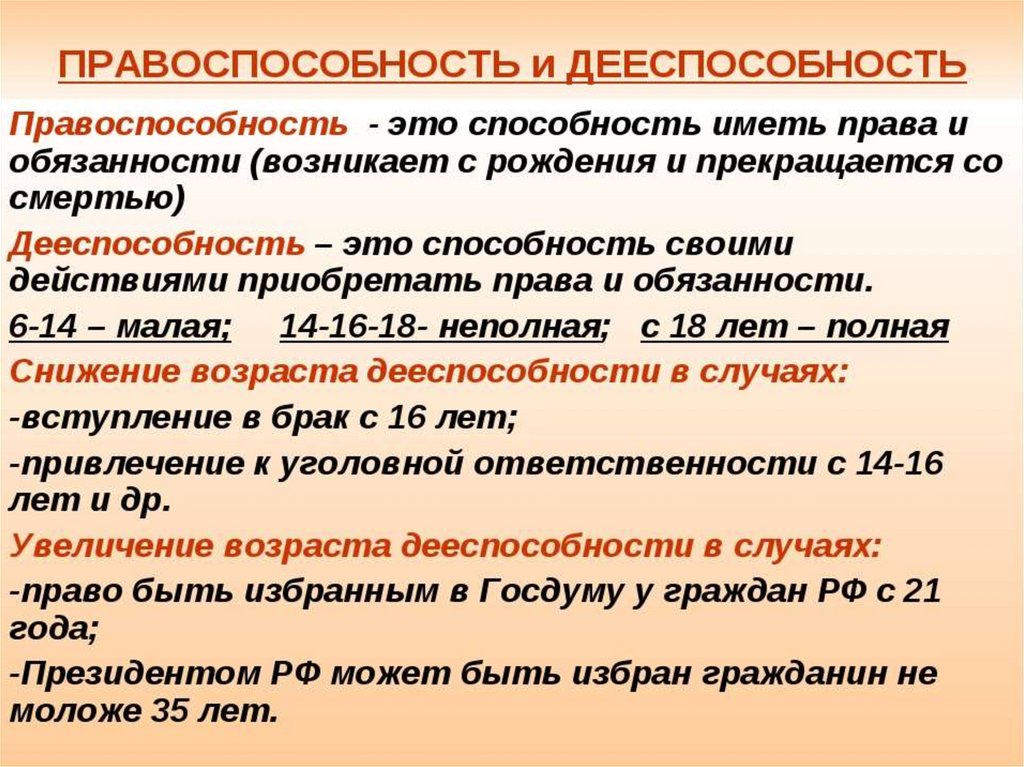 ПРАВОСПОСОБНОСТЬ и ДЕЕСПОСОБНОСТЬ

Правоспособность - это способность иметь права и обязанности (возникает с рождения и прекращается со смертью)

Дееспособность – это способность своими действиями приобретать права и обязанности.

6-14 – малая; 14-16-18- неполная; с 18 лет – полная

Снижение возраста дееспособности в случаях:

-вступление в брак с 16 лет;

-привлечение к уголовной ответственности с 14-16 лет и др.

Увеличение возраста дееспособности в случаях:

-право быть избранным в Госдуму у граждан РФ с 21 года;

-Президентом РФ может быть избран гражданин не моложе 35 лет.